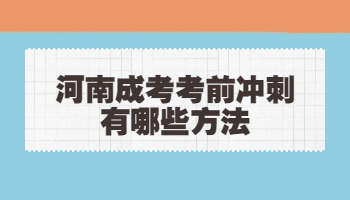 河南成考考前冲刺
有哪些方法